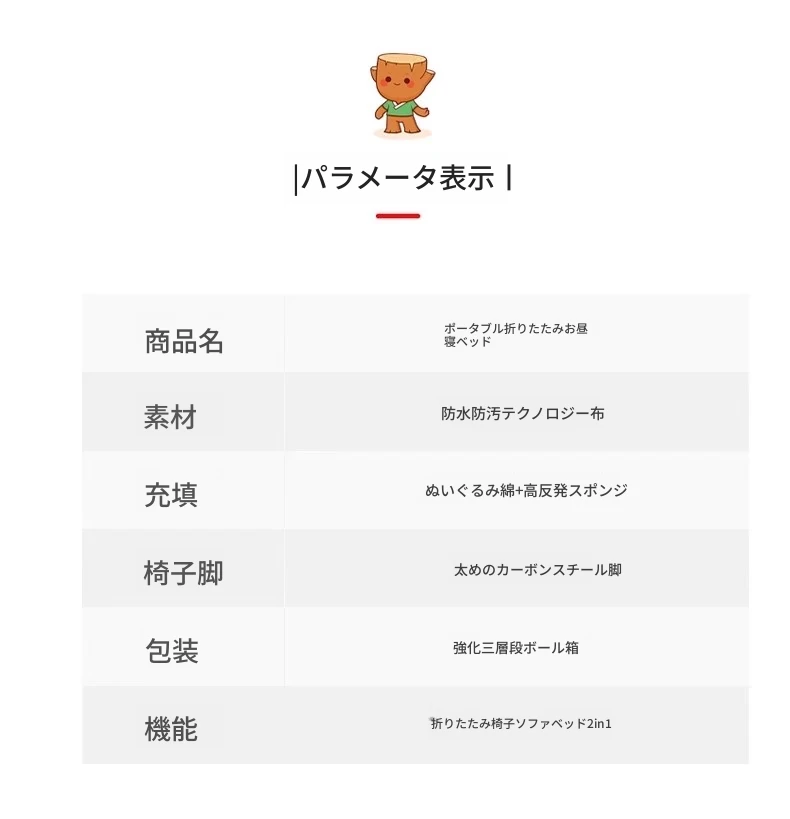 |パラメータ表示 |

| 商品名 | ポータブル折りたたみお昼寝ベッド |
|---|---|
| 素材 | 防水防汚テクノロジー布 |
| 充填 | ぬいぐるみ綿+高反発スポンジ |
| 椅子脚 | 太めのカーボンスチール脚 |
| 包装 | 強化三層段ボール箱 |
| 機能 | 折りたたみ椅子ソファベッド2in1 |